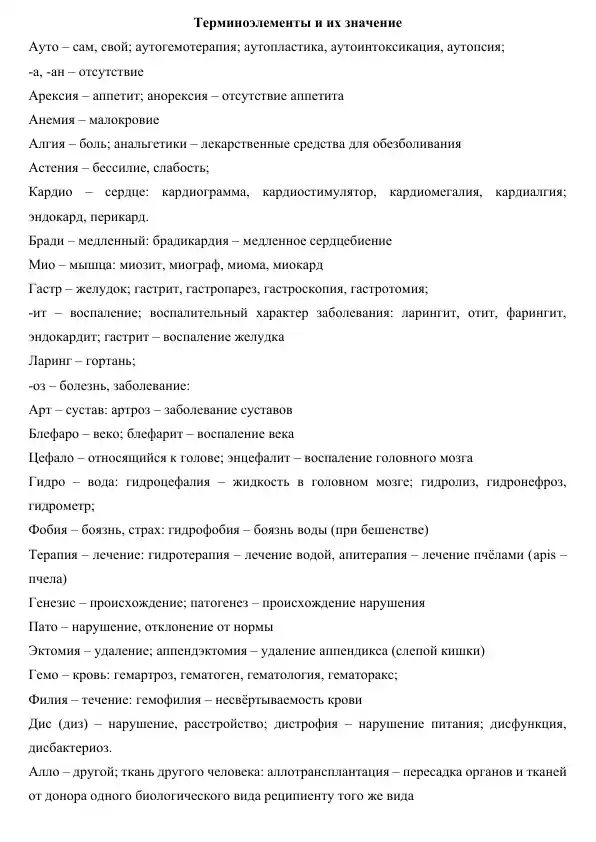 Терминоэлементы и их значение

Ауто – сам, свой; аутогемотерапия; аутопластика, аутоинтоксикация, аутопсия;

-а, -ан – отсутствие

Арексия – аппетит; анорексия – отсутствие аппетита

Анемия – малокровие

Алгия – боль; анальгетики – лекарственные средства для обезболивания

Астения – бессилие, слабость;

Кардио – сердце: кардиограмма, кардиостимулятор, кардиомегалия, кардиалгия; эндокард, перикард.

Бради – медленный: брадикардия – медленное сердцебиение

Мио – мышца: миозит, миограф, миома, миокард

Гастр – желудок; гастрит, гастропарез, гастроскопия, гастротомия;

-ит – воспаление; воспалительный характер заболевания: ларингит, отит, фарингит, эндокардит; гастрит – воспаление желудка

Ларинг – гортань;

-оз – болезнь, заболевание:

Арт – сустав: артроз – заболевание суставов

Блефаро – веко; блефарит – воспаление века

Цефало – относящийся к голове; энцефалит – воспаление головного мозга

Гидро – вода: гидроцефалия – жидкость в головном мозге; гидролиз, гидронефроз, гидрометр;

Фобия – боязнь, страх: гидрофобия – боязнь воды (при бешенстве)

Терапия – лечение: гидротерапия – лечение водой, апитерапия – лечение пчёлами (apis – пчела)

Генезис – происхождение; патогенез – происхождение нарушения

Пато – нарушение, отклонение от нормы

Эктомия – удаление; аппендэктомия – удаление аппендикса (слепой кишки)

Гемо – кровь: гемартроз, гематоген, гематология, гематоракс;

Филия – течение: гемофилия – несвёртываемость крови

Дис (диз) – нарушение, расстройство; дистрофия – нарушение питания; дисфункция, дисбактериоз.

Алло – другой; ткань другого человека: аллотрансплантация – пересадка органов и тканей от донора одного биологического вида реципиенту того же вида